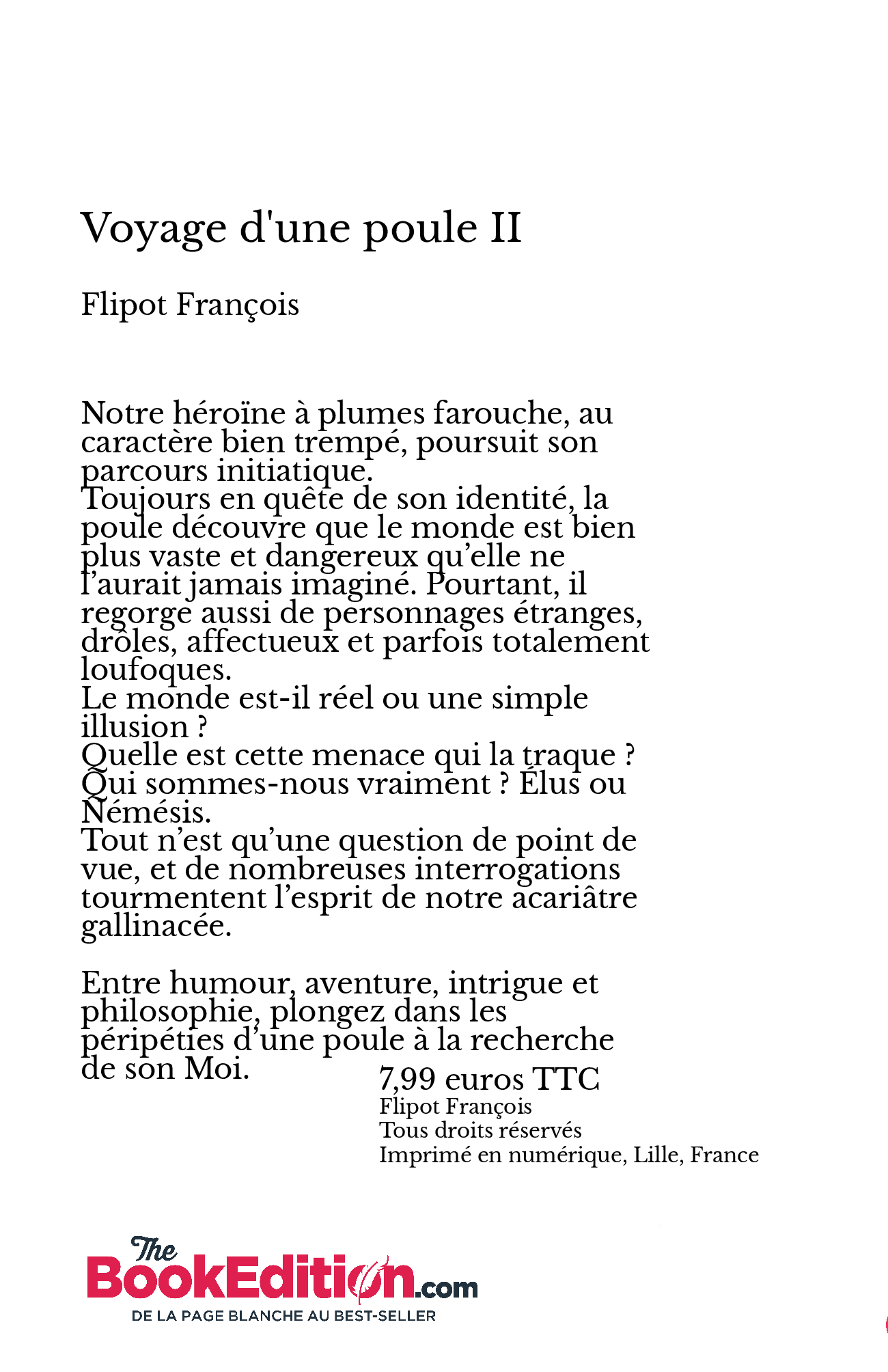 Voyage d'une poule II

Flipot François

Notre héroïne à plumes farouche, au caractère bien trempé, poursuit son parcours initiatique.
Toujours en quête de son identité, la poule découvre que le monde est bien plus vaste et dangereux qu’elle ne l’aurait jamais imaginé. Pourtant, il regorge aussi de personnages étranges, drôles, affectueux et parfois totalement loufoques.
Le monde est-il réel ou une simple illusion ?
Quelle est cette menace qui la traque ?
Qui sommes-nous vraiment ? Élus ou Némésis.
Tout n’est qu’une question de point de vue, et de nombreuses interrogations tourmentent l’esprit de notre acariâtre gallinacée.

Entre humour, aventure, intrigue et philosophie, plongez dans les péripéties d’une poule à la recherche de son Moi.

7,99 euros TTC
Flipot François
Tous droits réservés
Imprimé en numérique, Lille, France

The BookEdition.com
DE LA PAGE BLANCHE AU BEST-SELLER